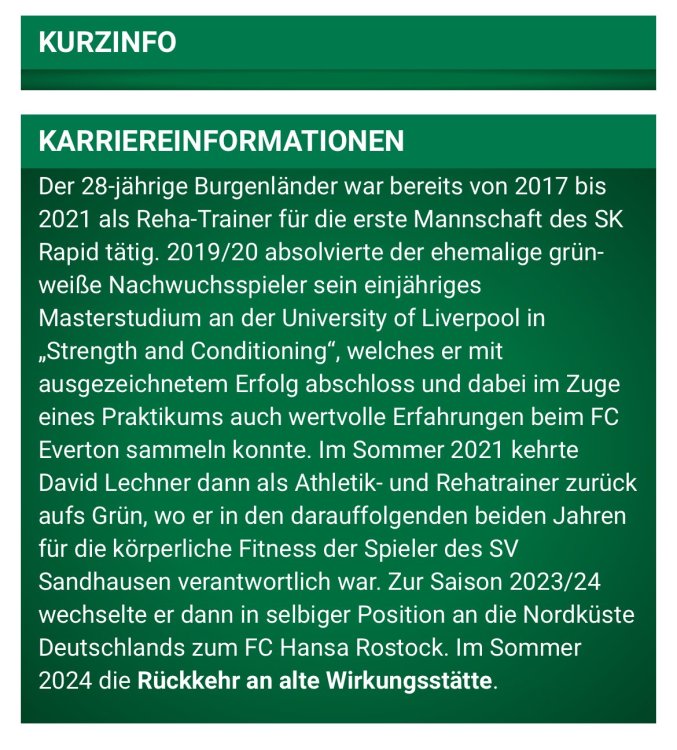 KURZINFO

KARRIEREINFORMATIONEN

Der 28-jährige Burgenländer war bereits von 2017 bis 2021 als Reha-Trainer für die erste Mannschaft des SK Rapid tätig. 2019/20 absolvierte der ehemalige grün-weiße Nachwuchsspieler sein einjähriges Masterstudium an der University of Liverpool in „Strength and Conditioning“, welches er mit ausgezeichnetem Erfolg abschloss und dabei im Zuge eines Praktikums auch wertvolle Erfahrungen beim FC Everton sammeln konnte. Im Sommer 2021 kehrte David Lechner dann als Athletik- und Rehatrainer zurück aufs Grün, wo er in den darauffolgenden beiden Jahren für die körperliche Fitness der Spieler des SV Sandhausen verantwortlich war. Zur Saison 2023/24 wechselte er dann in selbiger Position an die Nordküste Deutschlands zum FC Hansa Rostock. Im Sommer 2024 die Rückkehr an alte Wirkungsstätte.